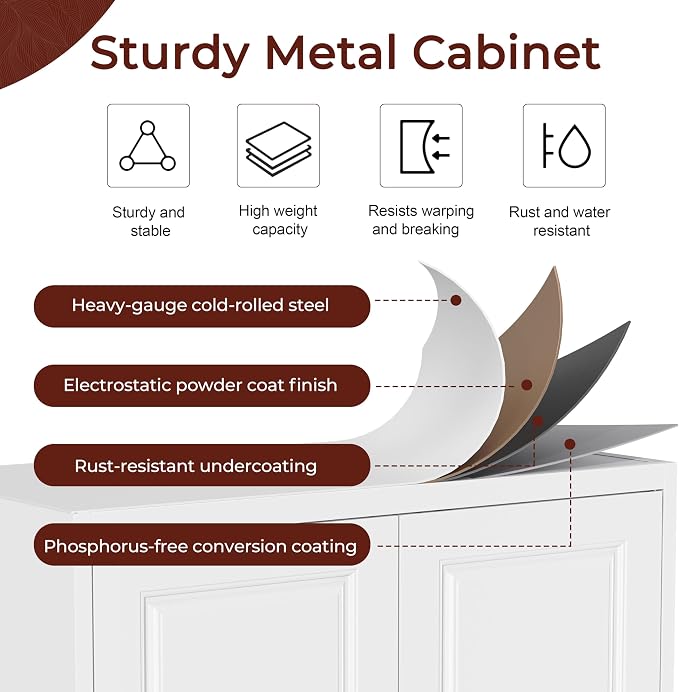 Sturdy Metal Cabinet

Sturdy and stable

High weight capacity

Resists warping and breaking

Rust and water resistant

Heavy-gauge cold-rolled steel

Electrostatic powder coat finish

Rust-resistant undercoating

Phosphorus-free conversion coating